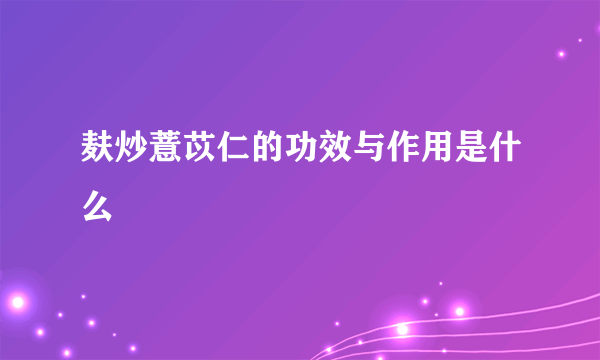 麸炒薏苡仁的功效与作用是什么